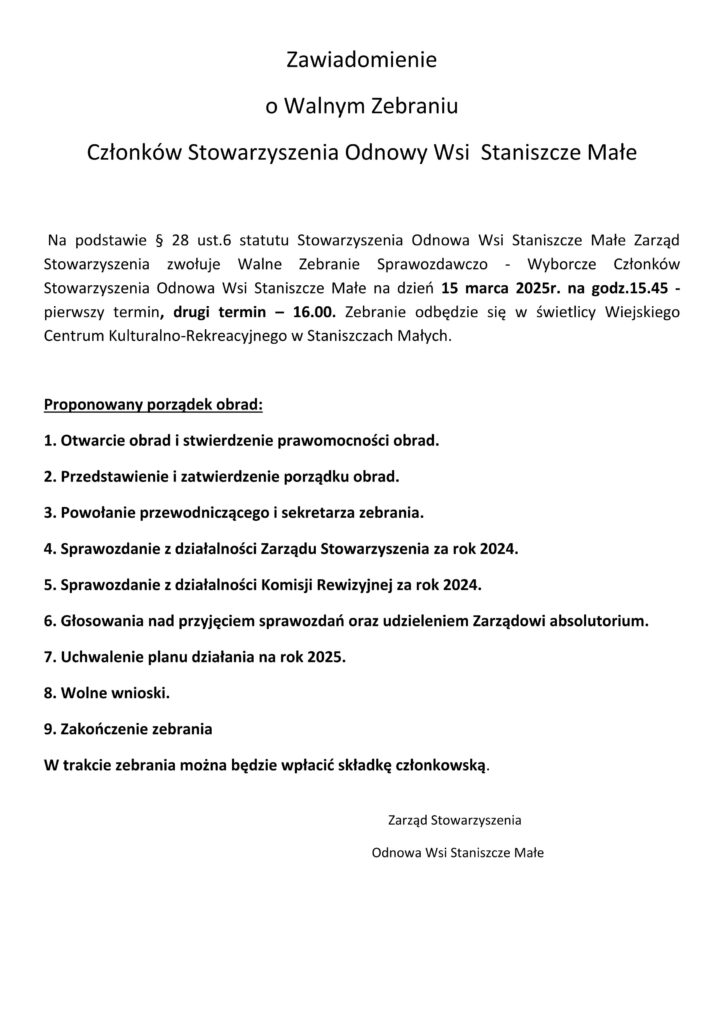 Zawiadomienie

o Walnym Zebraniu

Członków Stowarzyszenia Odnowy Wsi Staniszcze Małe

Na podstawie § 28 ust.6 statutu Stowarzyszenia Odnowa Wsi Staniszcze Małe Zarząd Stowarzyszenia zwołuje Walne Zebranie Sprawozdawczo - Wyborcze Członków Stowarzyszenia Odnowa Wsi Staniszcze Małe na dzień 15 marca 2025r. na godz.15.45 - pierwszy termin, drugi termin – 16.00. Zebranie odbędzie się w świetlicy Wiejskiego Centrum Kulturalno-Rekreacyjnego w Staniszczach Małych.

Proponowany porządek obrad:

1. Otwarcie obrad i stwierdzenie prawomocności obrad.

2. Przedstawienie i zatwierdzenie porządku obrad.

3. Powołanie przewodniczącego i sekretarza zebrania.

4. Sprawozdanie z działalności Zarządu Stowarzyszenia za rok 2024.

5. Sprawozdanie z działalności Komisji Rewizyjnej za rok 2024.

6. Głosowania nad przyjęciem sprawozdań oraz udzieleniem Zarządowi absolutorium.

7. Uchwalenie planu działania na rok 2025.

8. Wolne wnioski.

9. Zakończenie zebrania

W trakcie zebrania można będzie wpłacić składkę członkowską.

Zarząd Stowarzyszenia

Odnowa Wsi Staniszcze Małe